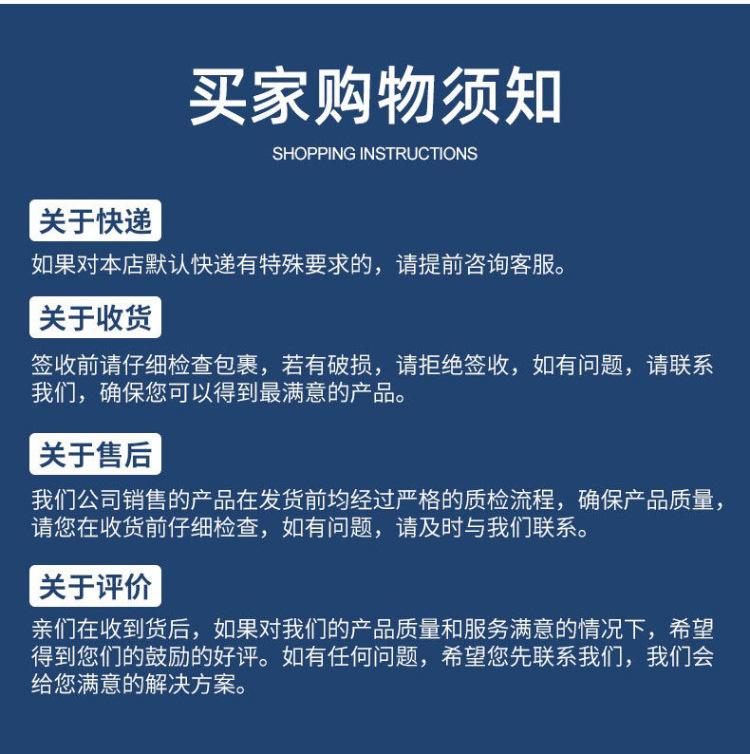 买家购物须知

SHOPPING INSTRUCTIONS

关于快递

如果对本店默认快递有特殊要求的，请提前咨询客服。

关于收货

签收前请仔细检查包裹，若有破损，请拒绝签收，如有问题，请联系我们，确保您可以得到最满意的产品。

关于售后

我们公司销售的产品在发货前均经过严格的质检流程，确保产品质量，请您在收货前仔细检查，如有问题，请及时与我们联系。

关于评价

亲们在收到货后，如果对我们的产品质量和服务满意的情况下，希望得到您们的鼓励的好评。如有任何问题，希望您先联系我们，我们会给您满意的解决方案。